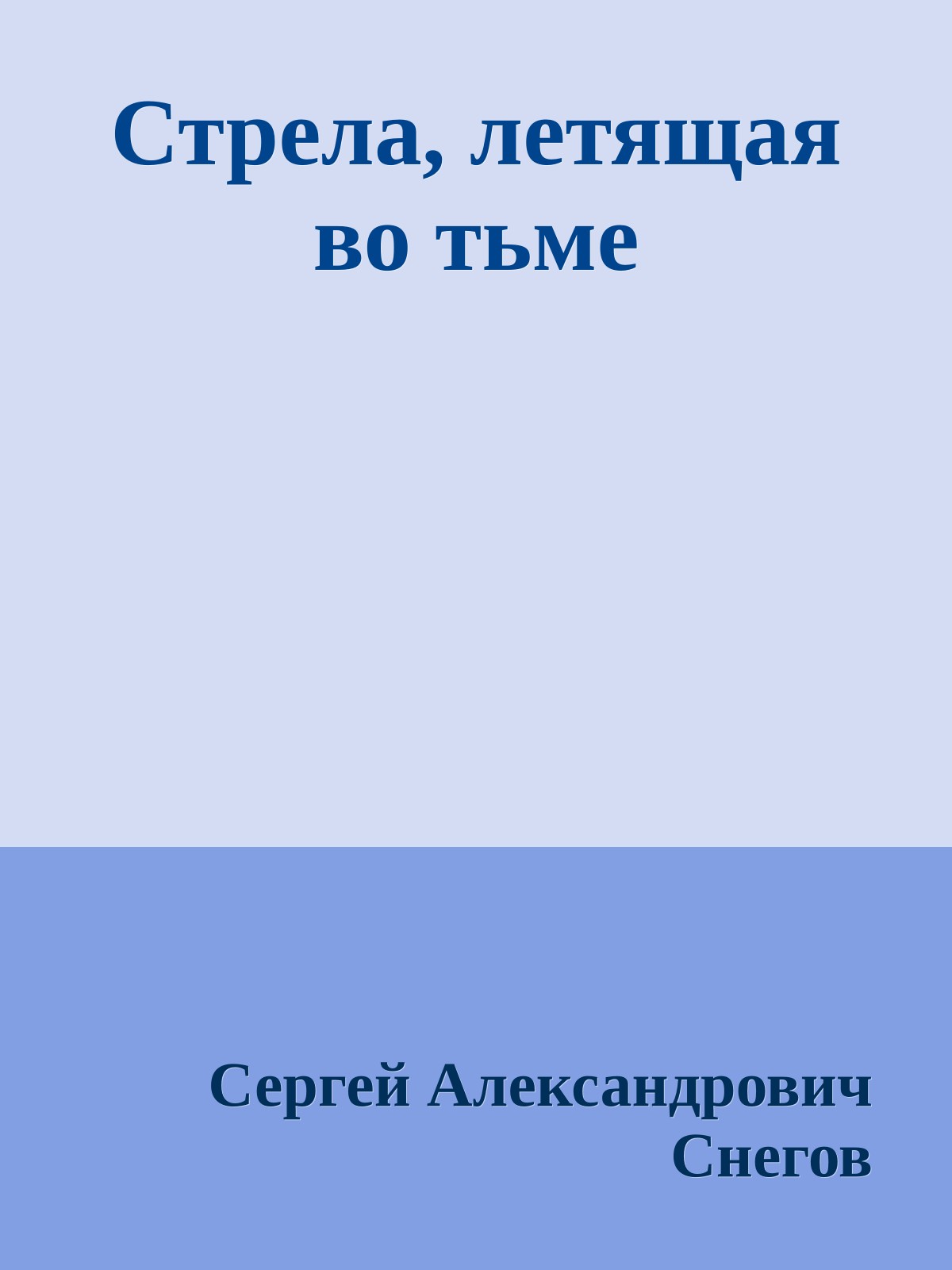 Стрела, летящая во тьме

Сергей Александрович Снегов